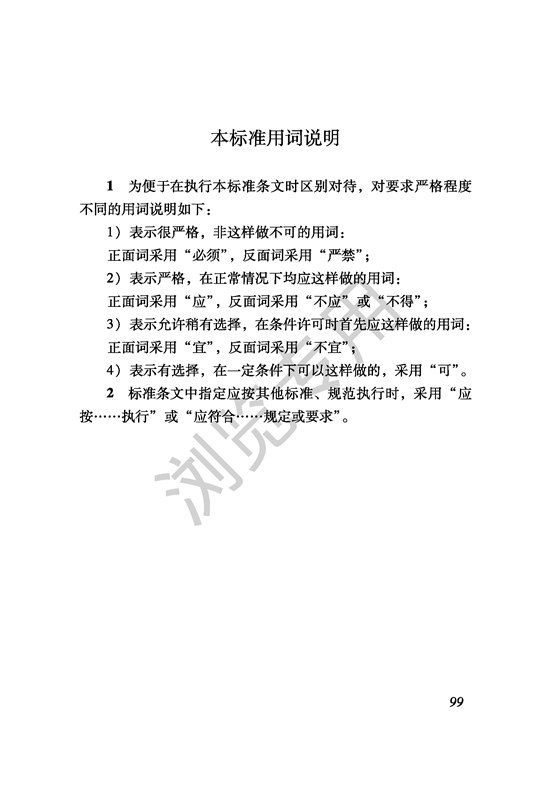 本标准用词说明

1 为便于在执行本标准条文时区别对待，对要求严格程度不同的用词说明如下：

1）表示很严格，非这样做不可的用词：
正面词采用“必须”，反面词采用“严禁”；

2）表示严格，在正常情况下均应这样做的用词：
正面词采用“应”，反面词采用“不应”或“不得”；

3）表示允许稍有选择，在条件许可时首先应这样做的用词：
正面词采用“宜”，反面词采用“不宜”；

4）表示有选择，在一定条件下可以这样做的，采用“可”。

2 标准条文中指定应按其他标准、规范执行时，采用“应按……执行”或“应符合……规定或要求”。

浏览专用

99